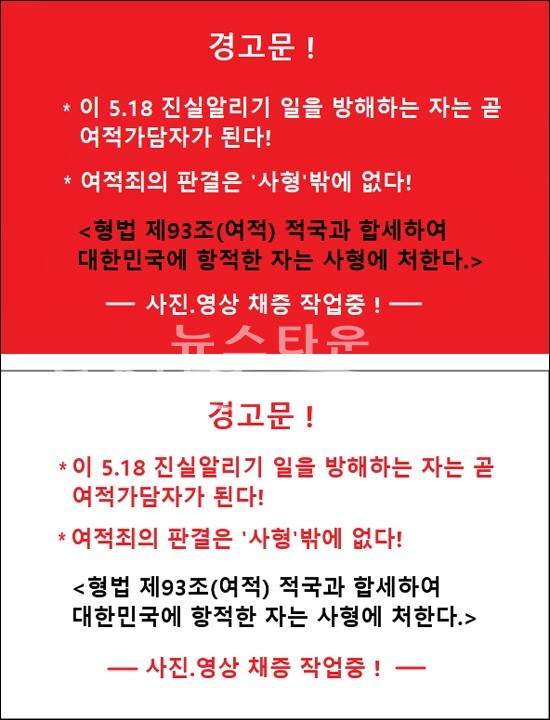 경고문 !

* 이 5.18 진실알리기 일을 방해하는 자는 곧 여적가담자가 된다!

* 여적죄의 판결은 '사형'밖에 없다!

<형법 제93조(여적) 적국과 합세하여 대한민국에 항적한 자는 사형에 처한다.>

— 사진.영상 채증 작업중 ! —

뉴스타운

경고문 !

* 이 5.18 진실알리기 일을 방해하는 자는 곧 여적가담자가 된다!

* 여적죄의 판결은 '사형'밖에 없다!

<형법 제93조(여적) 적국과 합세하여 대한민국에 항적한 자는 사형에 처한다.>

— 사진.영상 채증 작업중 ! —